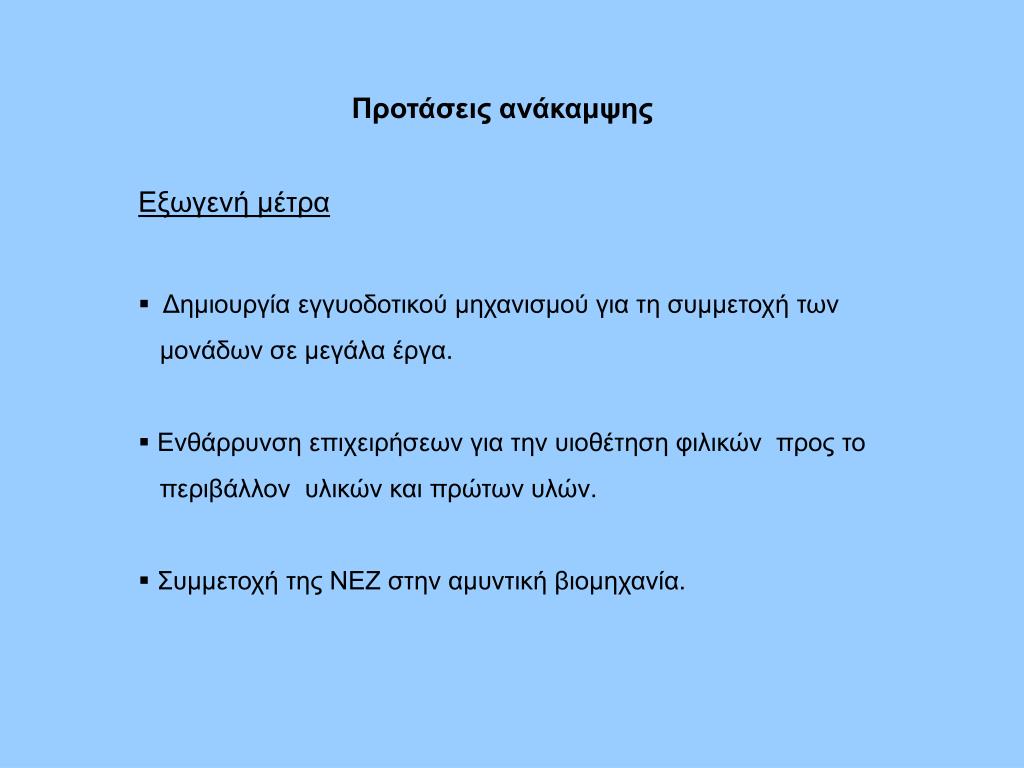 Προτάσεις ανάκαμψης

Εξωγενή μέτρα

▪ Δημιουργία εγγυοδοτικού μηχανισμού για τη συμμετοχή των μονάδων σε μεγάλα έργα.

▪ Ενθάρρυνση επιχειρήσεων για την υιοθέτηση φιλικών προς το περιβάλλον υλικών και πρώτων υλών.

▪ Συμμετοχή της ΝΕΖ στην αμυντική βιομηχανία.